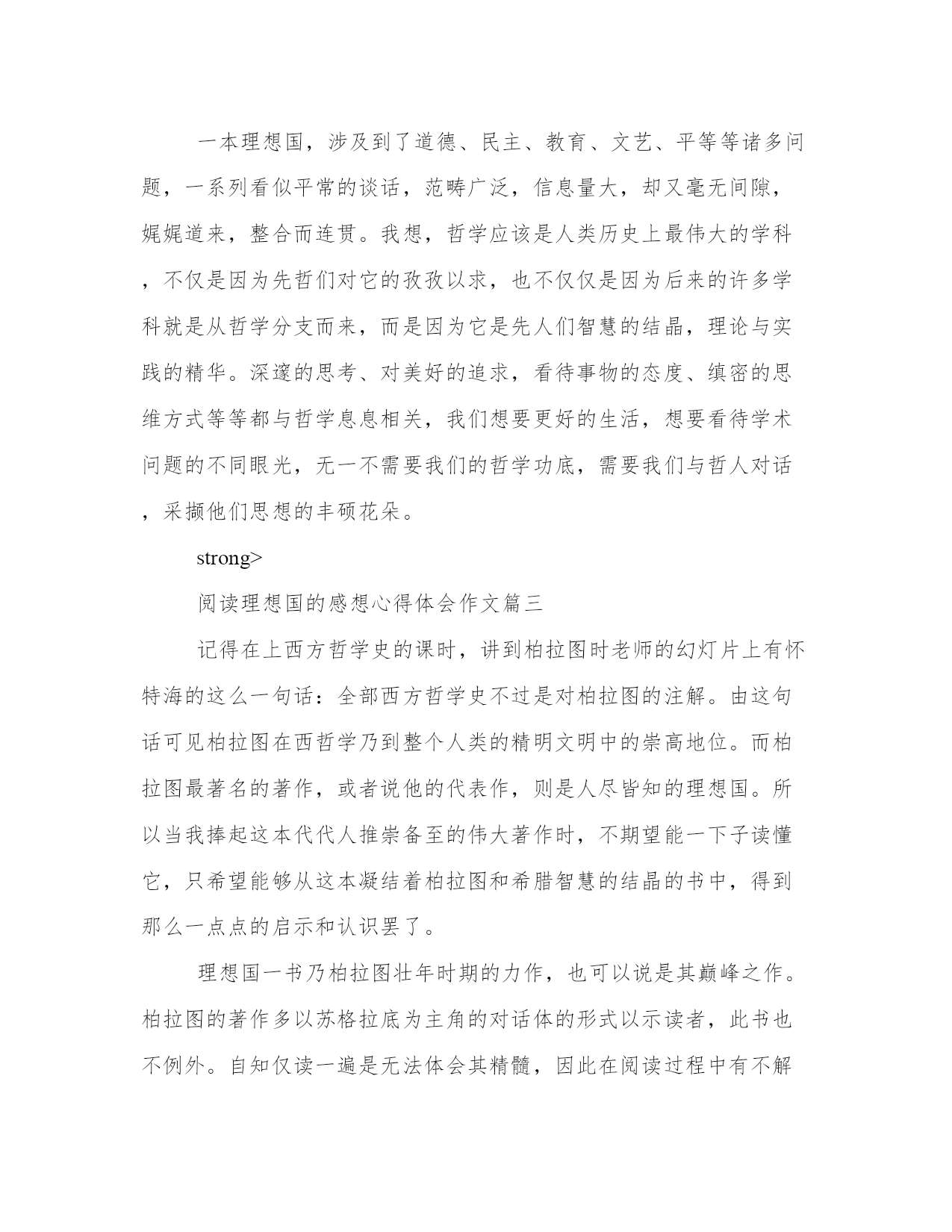 一本理想国，涉及到了道德、民主、教育、文艺、平等等诸多问题，一系列看似平常的谈话，范畴广泛，信息量大，却又毫无间隙，娓娓道来，整合而连贯。我想，哲学应该是人类历史上最伟大的学科，不仅是因为先哲们对它的孜孜以求，也不仅仅是因为后来的许多学科就是从哲学分支而来，而是因为它是先人们智慧的结晶，理论与实践的精华。深邃的思考、对美好的追求，看待事物的态度、缜密的思维方式等等都与哲学息息相关，我们想要更好的生活，想要看待学术问题的不同眼光，无一不需要我们的哲学功底，需要我们与哲人对话，采撷他们思想的丰硕花朵。

strong>

阅读理想国的感想心得体会作文篇三

记得在上西方哲学史的课时，讲到柏拉图时老师的幻灯片上有怀特海的这么一句话：全部西方哲学史不过是对柏拉图的注解。由这句话可见柏拉图在西哲学乃到整个人类的精明文明中的崇高地位。而柏拉图最著名的著作，或者说他的代表作，则是人尽皆知的理想国。所以当我捧起这本代代人推崇备至的伟大著作时，不期望能一下子读懂它，只希望能够从这本凝结着柏拉图和希腊智慧的结晶的书中，得到那么一点点的启示和认识罢了。

理想国一书乃柏拉图壮年时期的力作，也可以说是其巅峰之作。柏拉图的著作多以苏格拉底为主角的对话体的形式以示读者，此书也不例外。自知仅读一遍是无法体会其精髓，因此在阅读过程中有不解